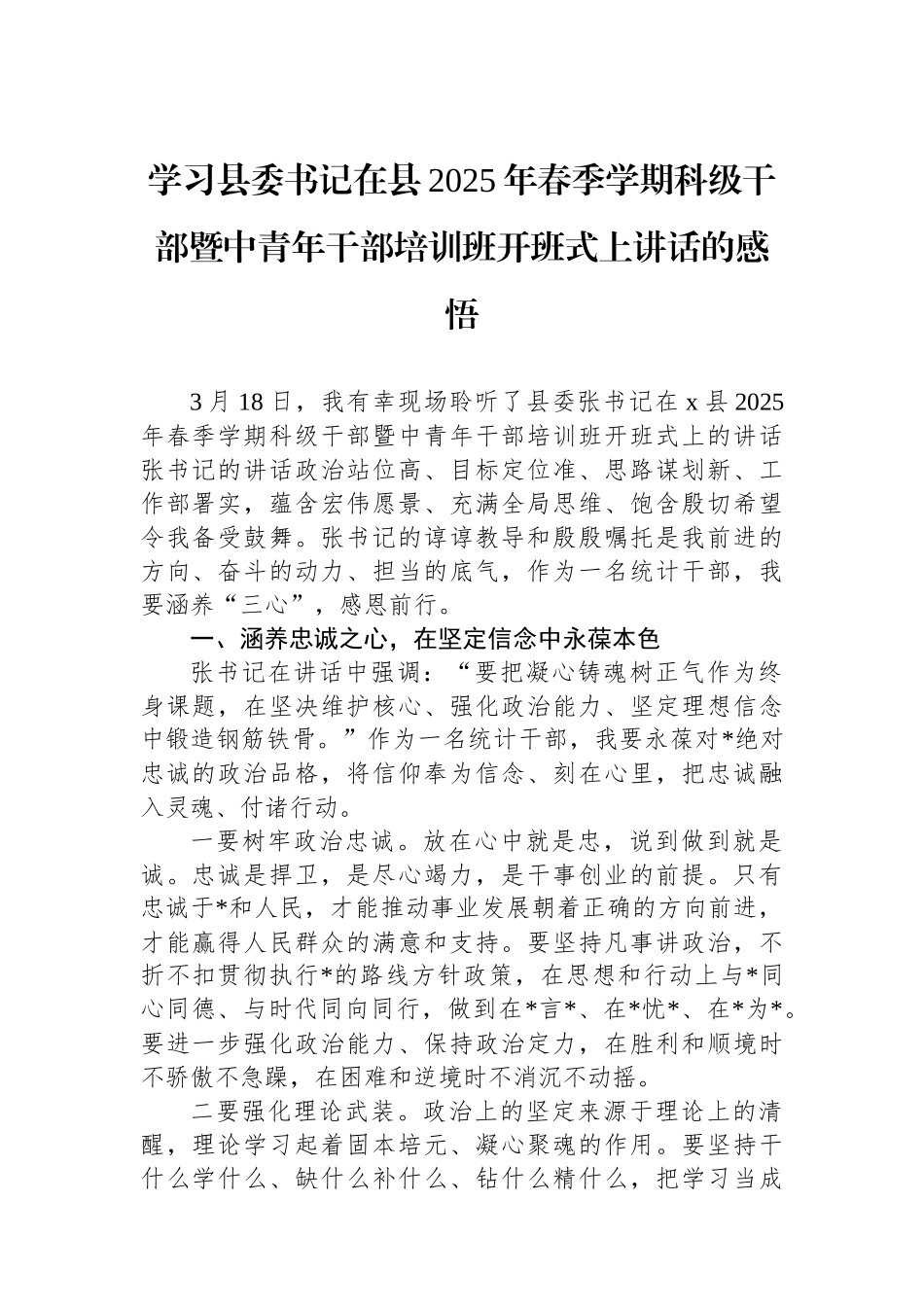 学习县委书记在县2025年春季学期科级干部暨中青年干部培训班开班式上讲话的感悟

3月18日，我有幸现场聆听了县委张书记在x县2025年春季学期科级干部暨中青年干部培训班开班式上的讲话张书记的讲话政治站位高、目标定位准、思路谋划新、工作部署实，蕴含宏伟愿景、充满全局思维、饱含殷切希望令我备受鼓舞。张书记的谆谆教导和殷殷嘱托是我前进的方向、奋斗的动力、担当的底气，作为一名统计干部，我要涵养“三心”，感恩前行。

一、涵养忠诚之心，在坚定信念中永葆本色

张书记在讲话中强调：“要把凝心铸魂树正气作为终身课题，在坚决维护核心、强化政治能力、坚定理想信念中锻造钢筋铁骨。”作为一名统计干部，我要永葆对*绝对忠诚的政治品格，将信仰奉为信念、刻在心里，把忠诚融入灵魂、付诸行动。

一要树牢政治忠诚。放在心中就是忠，说到做到就是诚。忠诚是捍卫，是尽心竭力，是干事创业的前提。只有忠诚于*和人民，才能推动事业发展朝着正确的方向前进，才能赢得人民群众的满意和支持。要坚持凡事讲政治，不折不扣贯彻执行*的路线方针政策，在思想和行动上与*同心同德、与时代同向同行，做到在*言*、在*忧*、在*为*。要进一步强化政治能力、保持政治定力，在胜利和顺境时不骄傲不急躁，在困难和逆境时不消沉不动摇。

二要强化理论武装。政治上的坚定来源于理论上的清醒，理论学习起着固本培元、凝心聚魂的作用。要坚持干什么学什么、缺什么补什么、钻什么精什么，把学习当成